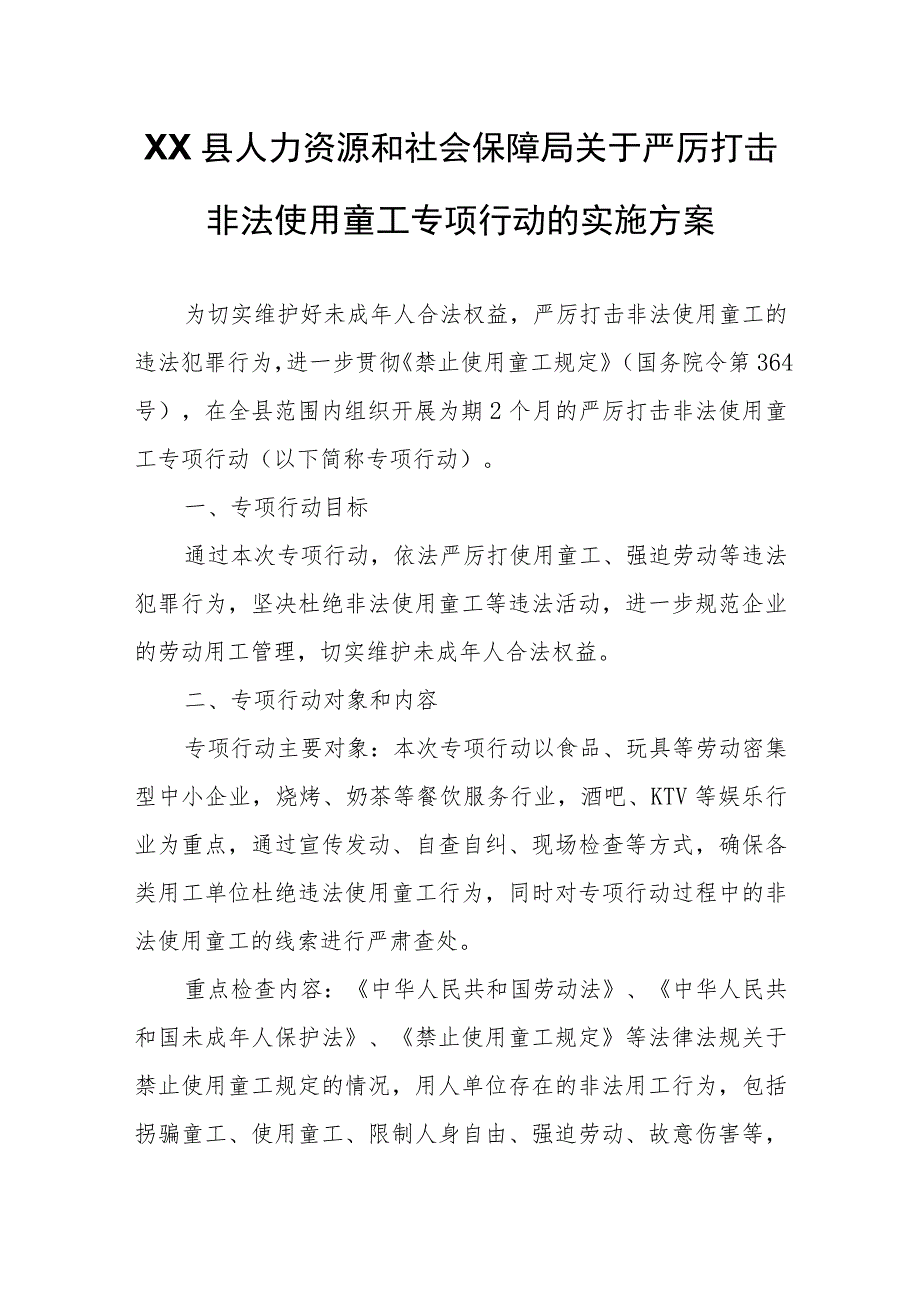 XX县人力资源和社会保障局关于严厉打击非法使用童工专项行动的实施方案

为切实维护好未成年人合法权益，严厉打击非法使用童工的违法犯罪行为，进一步贯彻《禁止使用童工规定》（国务院令第364号），在全县范围内组织开展为期2个月的严厉打击非法使用童工专项行动（以下简称专项行动）。

一、专项行动目标

通过本次专项行动，依法严厉打使用童工、强迫劳动等违法犯罪行为，坚决杜绝非法使用童工等违法活动，进一步规范企业的劳动用工管理，切实维护未成年人合法权益。

二、专项行动对象和内容

专项行动主要对象：本次专项行动以食品、玩具等劳动密集型中小企业，烧烤、奶茶等餐饮服务行业，酒吧、KTV等娱乐行业为重点，通过宣传发动、自查自纠、现场检查等方式，确保各类用工单位杜绝违法使用童工行为，同时对专项行动过程中的非法使用童工的线索进行严肃查处。

重点检查内容：《中华人民共和国劳动法》、《中华人民共和国未成年人保护法》、《禁止使用童工规定》等法律法规关于禁止使用童工规定的情况，用人单位存在的非法用工行为，包括拐骗童工、使用童工、限制人身自由、强迫劳动、故意伤害等，